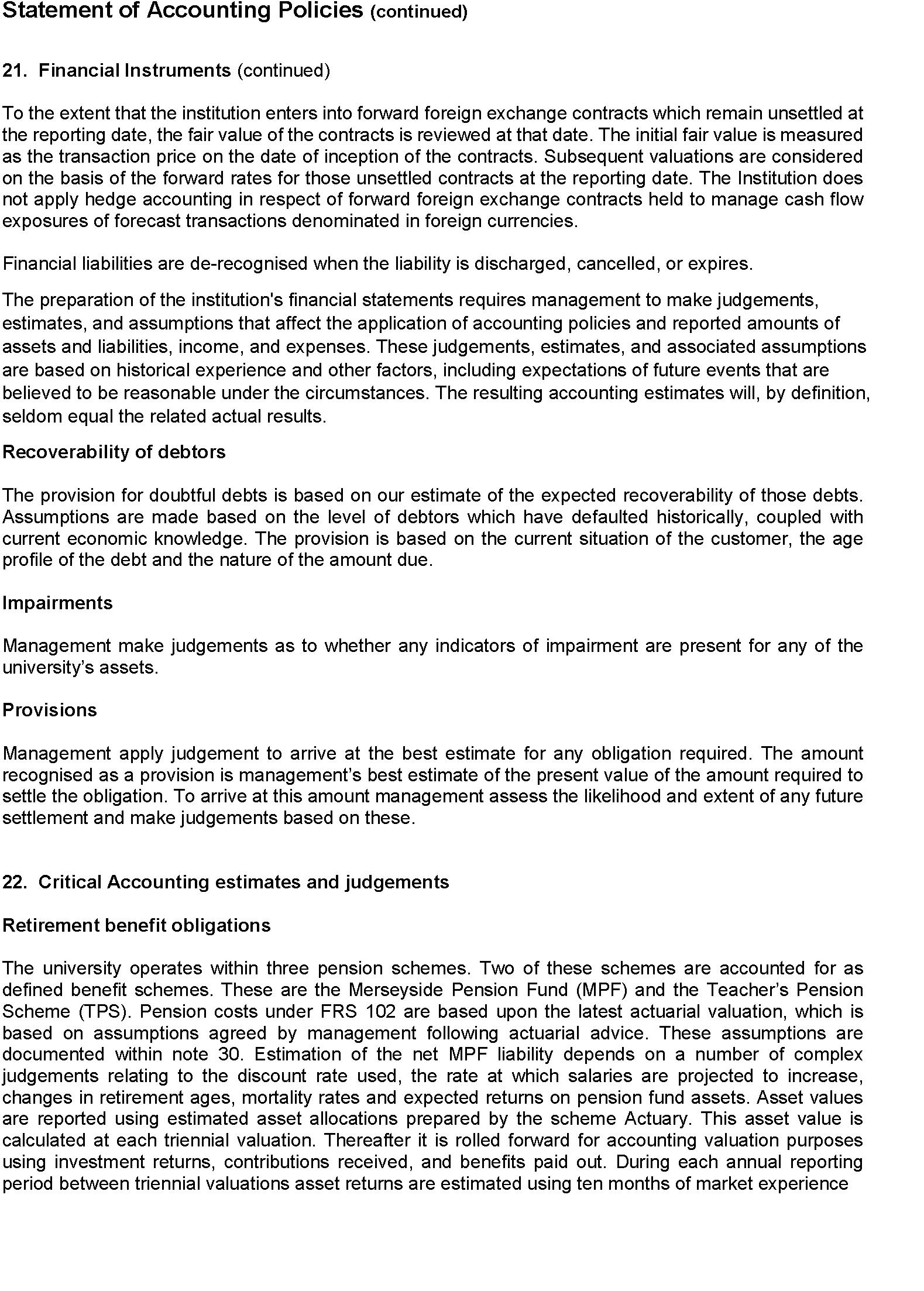 Statement of Accounting Policies (continued)

21. Financial Instruments (continued)

To the extent that the institution enters into forward foreign exchange contracts which remain unsettled at the reporting date, the fair value of the contracts is reviewed at that date. The initial fair value is measured as the transaction price on the date of inception of the contracts. Subsequent valuations are considered on the basis of the forward rates for those unsettled contracts at the reporting date. The Institution does not apply hedge accounting in respect of forward foreign exchange contracts held to manage cash flow exposures of forecast transactions denominated in foreign currencies.

Financial liabilities are de-recognised when the liability is discharged, cancelled, or expires.

The preparation of the institution's financial statements requires management to make judgements, estimates, and assumptions that affect the application of accounting policies and reported amounts of assets and liabilities, income, and expenses. These judgements, estimates, and associated assumptions are based on historical experience and other factors, including expectations of future events that are believed to be reasonable under the circumstances. The resulting accounting estimates will, by definition, seldom equal the related actual results.

Recoverability of debtors

The provision for doubtful debts is based on our estimate of the expected recoverability of those debts. Assumptions are made based on the level of debtors which have defaulted historically, coupled with current economic knowledge. The provision is based on the current situation of the customer, the age profile of the debt and the nature of the amount due.

Impairments

Management make judgements as to whether any indicators of impairment are present for any of the university's assets.

Provisions

Management apply judgement to arrive at the best estimate for any obligation required. The amount recognised as a provision is management's best estimate of the present value of the amount required to settle the obligation. To arrive at this amount management assess the likelihood and extent of any future settlement and make judgements based on these.

22. Critical Accounting estimates and judgements

Retirement benefit obligations

The university operates within three pension schemes. Two of these schemes are accounted for as defined benefit schemes. These are the Merseyside Pension Fund (MPF) and the Teacher's Pension Scheme (TPS). Pension costs under FRS 102 are based upon the latest actuarial valuation, which is based on assumptions agreed by management following actuarial advice. These assumptions are documented within note 30. Estimation of the net MPF liability depends on a number of complex judgements relating to the discount rate used, the rate at which salaries are projected to increase, changes in retirement ages, mortality rates and expected returns on pension fund assets. Asset values are reported using estimated asset allocations prepared by the scheme Actuary. This asset value is calculated at each triennial valuation. Thereafter it is rolled forward for accounting valuation purposes using investment returns, contributions received, and benefits paid out. During each annual reporting period between triennial valuations asset returns are estimated using ten months of market experience